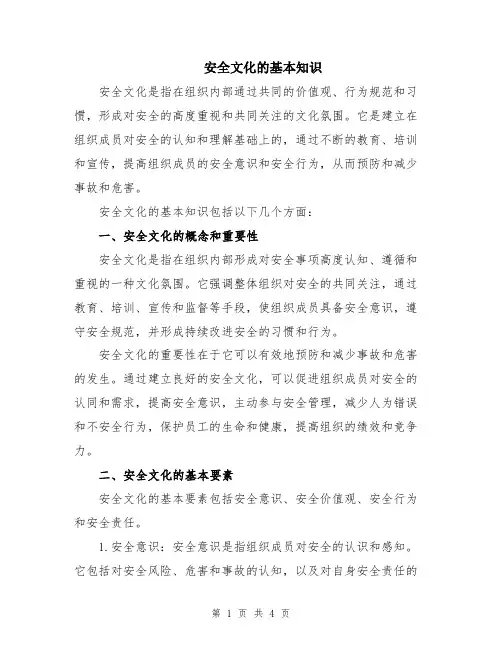 安全文化的基本知识

安全文化是指在组织内部通过共同的价值观、行为规范和习惯，形成对安全的高度重视和共同关注的文化氛围。它是建立在组织成员对安全的认知和理解基础上的，通过不断的教育、培训和宣传，提高组织成员的安全意识和安全行为，从而预防和减少事故和危害。

安全文化的基本知识包括以下几个方面：

一、安全文化的概念和重要性

安全文化是指在组织内部形成对安全事项高度认知、遵循和重视的一种文化氛围。它强调整体组织对安全的共同关注，通过教育、培训、宣传和监督等手段，使组织成员具备安全意识，遵守安全规范，并形成持续改进安全的习惯和行为。

安全文化的重要性在于它可以有效地预防和减少事故和危害的发生。通过建立良好的安全文化，可以促进组织成员对安全的认同和需求，提高安全意识，主动参与安全管理，减少人为错误和不安全行为，保护员工的生命和健康，提高组织的绩效和竞争力。

二、安全文化的基本要素

安全文化的基本要素包括安全意识、安全价值观、安全行为和安全责任。

1. 安全意识：安全意识是指组织成员对安全的认识和感知。它包括对安全风险、危害和事故的认知，以及对自身安全责任的

第 1 页 共 4 页